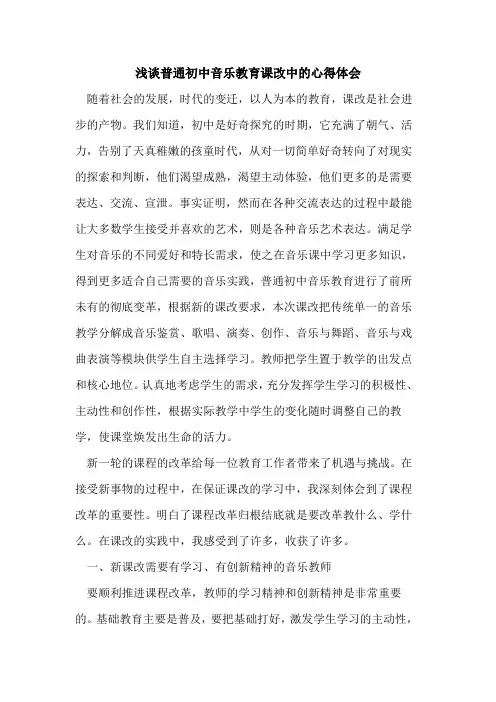 浅谈普通初中音乐教育课改中的心得体会

随着社会的发展，时代的变迁，以人为本的教育，课改是社会进步的产物。我们知道，初中是好奇探究的时期，它充满了朝气、活力，告别了天真稚嫩的孩童时代，从对一切简单好奇转向了对现实的探索和判断，他们渴望成熟，渴望主动体验，他们更多的是需要表达、交流、宣泄。事实证明，然而在各种交流表达的过程中最能让大多数学生接受并喜欢的艺术，则是各种音乐艺术表达。满足学生对音乐的不同爱好和特长需求，使之在音乐课中学习更多知识，得到更多适合自己需要的音乐实践，普通初中音乐教育进行了前所未有的彻底变革，根据新的课改要求，本次课改把传统单一的音乐教学分解成音乐鉴赏、歌唱、演奏、创作、音乐与舞蹈、音乐与戏曲表演等模块供学生自主选择学习。教师把学生置于教学的出发点和核心地位。认真地考虑学生的需求，充分发挥学生学习的积极性、主动性和创作性，根据实际教学中学生的变化随时调整自己的教学，使课堂焕发出生命的活力。

新一轮的课程的改革给每一位教育工作者带来了机遇与挑战。在接受新事物的过程中，在保证课改的学习中，我深刻体会到了课程改革的重要性。明白了课程改革归根结底就是要改革教什么、学什么。在课改的实践中，我感受到了许多，收获了许多。

一、新课改需要有学习、有创新精神的音乐教师

要顺利推进课程改革，教师的学习精神和创新精神是非常重要的。基础教育主要是普及，要把基础打好，激发学生学习的主动性，